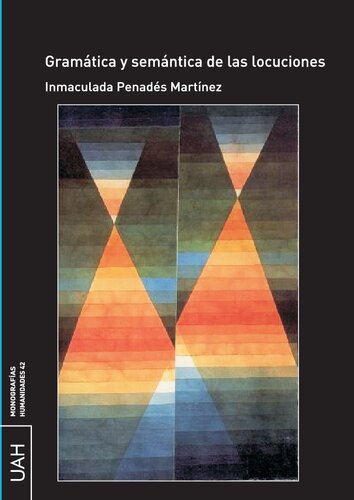 Gramática y semántica de las locuciones

Inmaculada Penadés Martínez

MONOGRAFÍAS HUMANIDADES 42

UAH